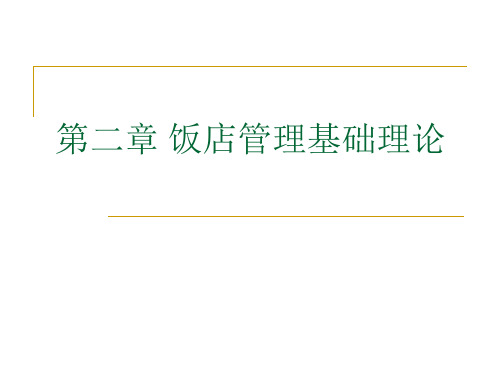 第二章 饭店管理基础理论